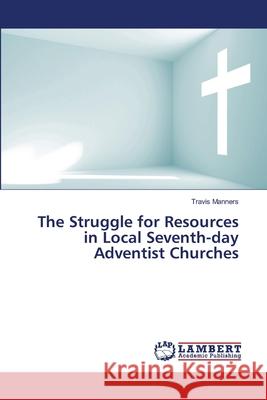 Travis Manners

The Struggle for Resources in Local Seventh-day Adventist Churches

LAP LAMBERT Academic Publishing

Kraina Książek